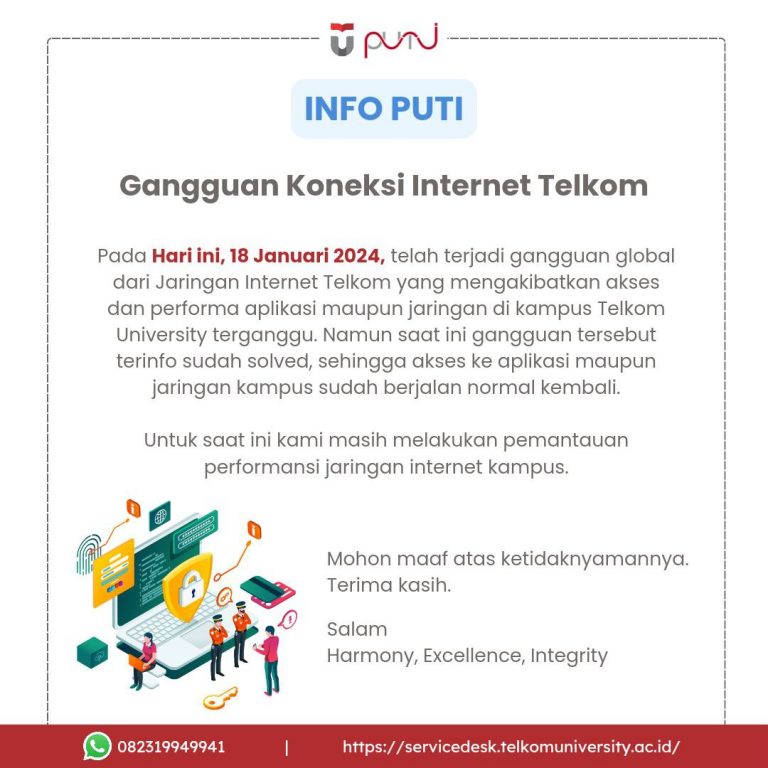 puti

INFO PUTI

Gangguan Koneksi Internet Telkom

Pada Hari ini, 18 Januari 2024, telah terjadi gangguan global dari Jaringan Internet Telkom yang mengakibatkan akses dan performa aplikasi maupun jaringan di kampus Telkom University terganggu. Namun saat ini gangguan tersebut terinfo sudah solved, sehingga akses ke aplikasi maupun jaringan kampus sudah berjalan normal kembali.

Untuk saat ini kami masih melakukan pemantauan performansi jaringan internet kampus.

Mohon maaf atas ketidaknyamannya.
Terima kasih.

Salam
Harmony, Excellence, Integrity

082319949941 | https://servicedesk.telkomuniversity.ac.id/